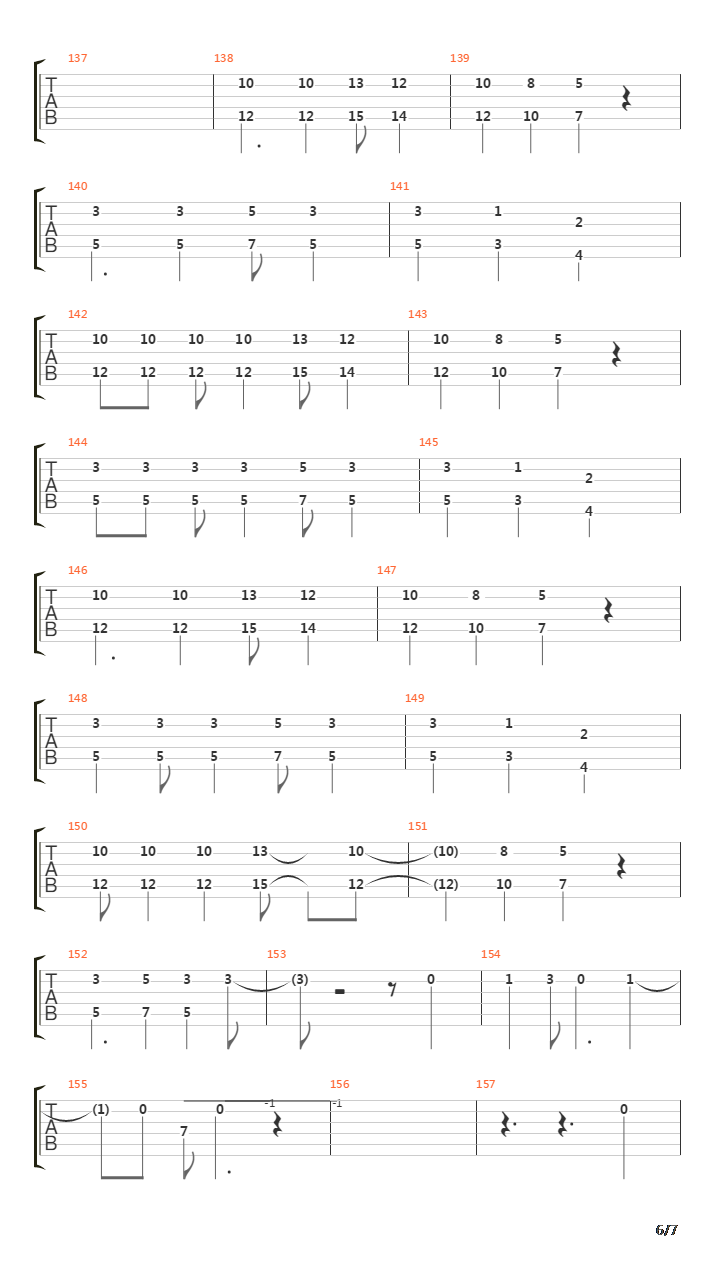 137 138 139
T A B
10 10 13 12 10 8 5
12 12 15 14 12 10 7

140 141
T A B
3 3 5 3 3 1 2
5 5 7 5 5 3 4

142 143
T A B
10 10 10 10 13 12 10 8 5
12 12 12 12 15 14 12 10 7

144 145
T A B
3 3 3 3 5 3 3 1 2
5 5 5 5 7 5 5 3 4

146 147
T A B
10 10 13 12 10 8 5
12 12 15 14 12 10 7

148 149
T A B
3 3 3 5 3 3 1 2
5 5 5 7 5 5 3 4

150 151
T A B
10 10 10 13 10 (10) 8 5
12 12 12 15 12 (12) 10 7

152 153 154
T A B
3 5 3 3 (3) 0 1 3 0 1
5 7 5

155 156 157
T A B
(1) 0 0 -1 -1 0
7

6/7